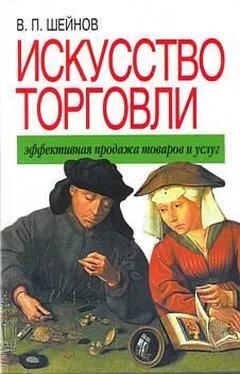 В. П. ШЕЙНОВ

ИСКУССТВО ТОРГОВЛИ

эффективная продажа товаров и услуг